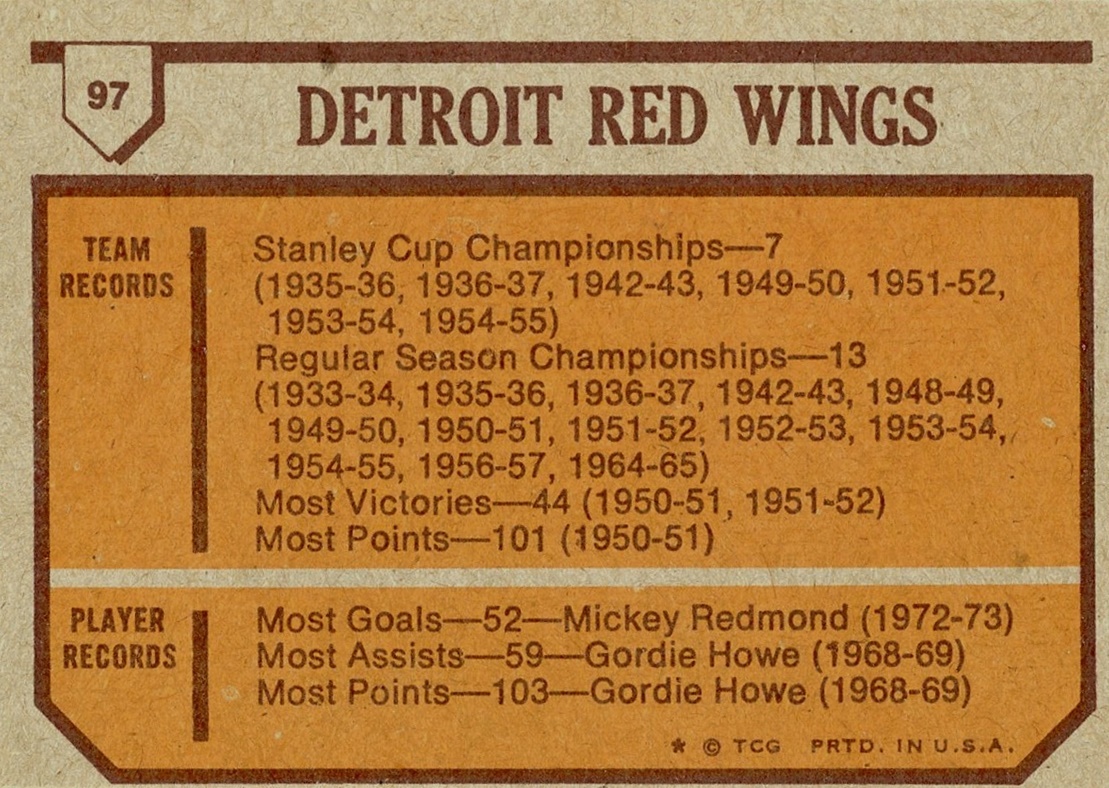 97

DETROIT RED WINGS

TEAM
RECORDS

Stanley Cup Championships—7
(1935-36, 1936-37, 1942-43, 1949-50, 1951-52, 1953-54, 1954-55)
Regular Season Championships—13
(1933-34, 1935-36, 1936-37, 1942-43, 1948-49, 1949-50, 1950-51, 1951-52, 1952-53, 1953-54, 1954-55, 1956-57, 1964-65)
Most Victories—44 (1950-51, 1951-52)
Most Points—101 (1950-51)

PLAYER
RECORDS

Most Goals—52—Mickey Redmond (1972-73)
Most Assists—59—Gordie Howe (1968-69)
Most Points—103—Gordie Howe (1968-69)

* © TCG PRTD. IN U.S.A.